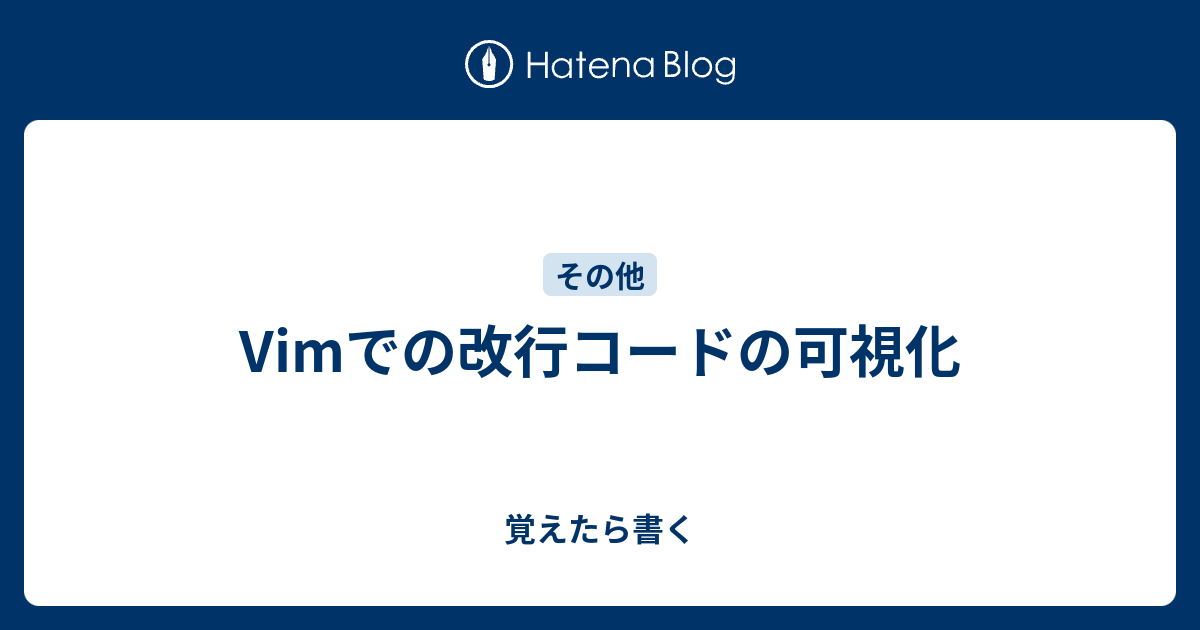 Hatena Blog

その他

Vimでの改行コードの可視化

覚えたら書く